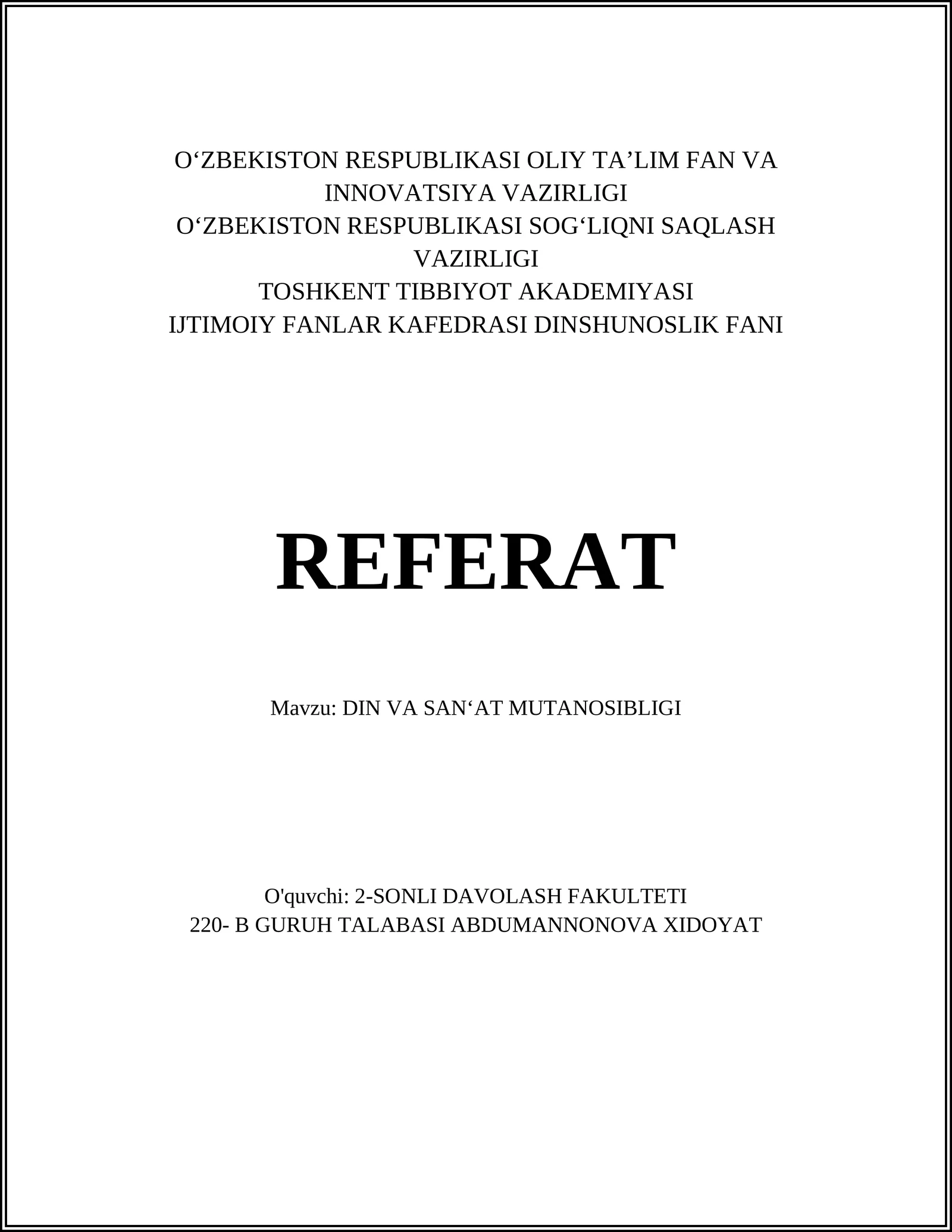 O‘ZBEKISTON RESPUBLIKASI OLIY TA’LIM FAN VA INNOVATSIYA VAZIRLIGI
O‘ZBEKISTON RESPUBLIKASI SOG‘LIQNI SAQLASH VAZIRLIGI
TOSHKENT TIBBIYOT AKADEMIYASI
IJTIMOIY FANLAR KAFEDRASI DINSHUNOSLIK FANI

REFERAT

Mavzu: DIN VA SAN‘AT MUTANOSIBLIGI

O'quvchi: 2-SONLI DAVOLASH FAKULTETI
220- B GURUH TALABASI ABDUMANNONOVA XIDOYAT